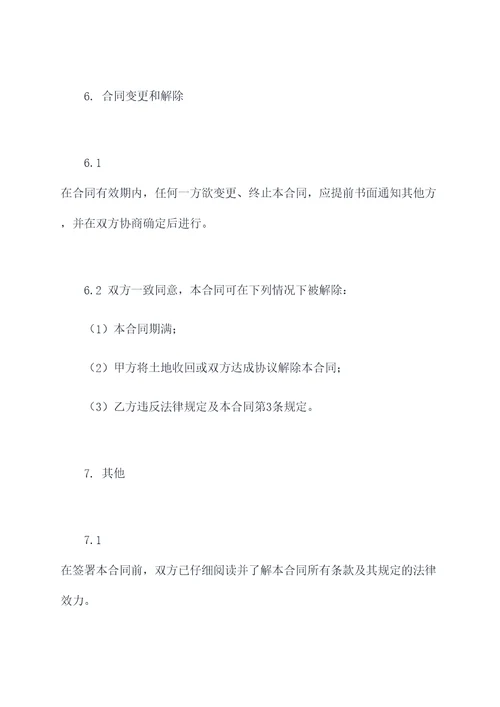 6. 合同变更和解除

6.1
在合同有效期内，任何一方欲变更、终止本合同，应提前书面通知其他方，并在双方协商确定后进行。

6.2 双方一致同意，本合同可在下列情况下被解除：

（1）本合同期满；

（2）甲方将土地收回或双方达成协议解除本合同；

（3）乙方违反法律规定及本合同第3条规定。

7. 其他

7.1
在签署本合同前，双方已仔细阅读并了解本合同所有条款及其规定的法律效力。